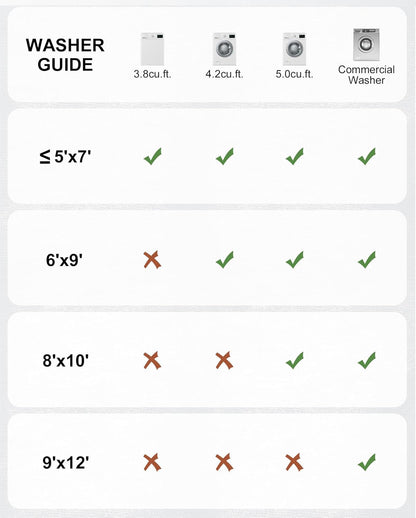 | WASHER GUIDE | 3.8cu.ft. | 4.2cu.ft. | 5.0cu.ft. | Commercial Washer |
|---|---|---|---|---|
| ≤ 5'x7' | ✓ | ✓ | ✓ | ✓ |
| 6'x9' | ✗ | ✓ | ✓ | ✓ |
| 8'x10' | ✗ | ✗ | ✓ | ✓ |
| 9'x12' | ✗ | ✗ | ✗ | ✓ |